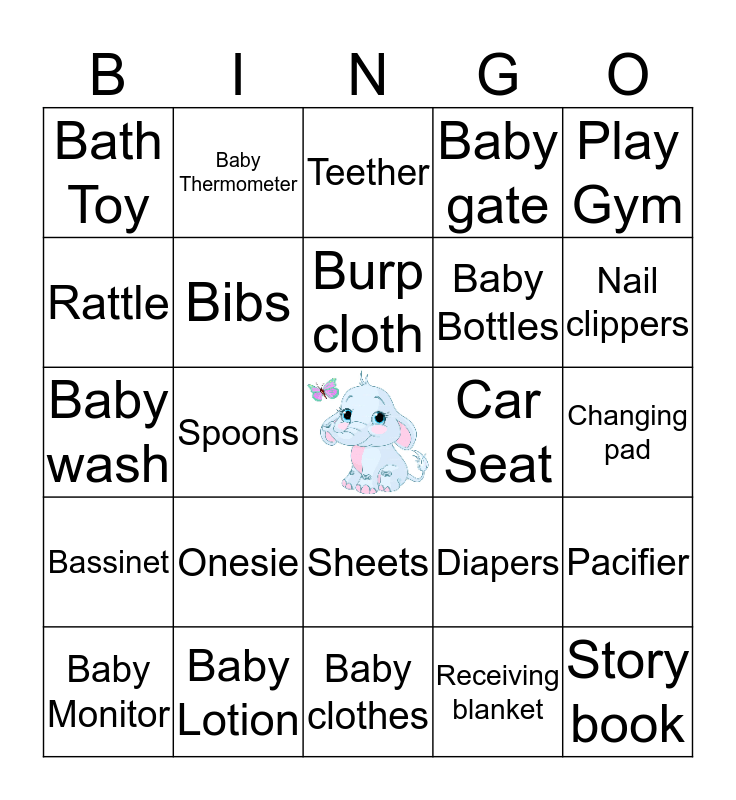 | B | I | N | G | O |
|---|---|---|---|---|
| Bath Toy | Baby Thermometer | Teether | Baby gate | Play Gym |
| Rattle | Bibs | Burp cloth | Baby Bottles | Nail clippers |
| Baby wash | Spoons | | Car Seat | Changing pad |
| Bassinet | Onesie | Sheets | Diapers | Pacifier |
| Baby Monitor | Baby Lotion | Baby clothes | Receiving blanket | Story book |